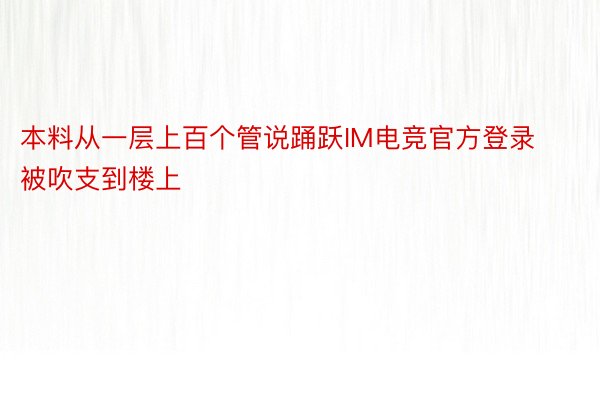 本料从一层上百个管说踊跃IM电竞官方登录被吹支到楼上